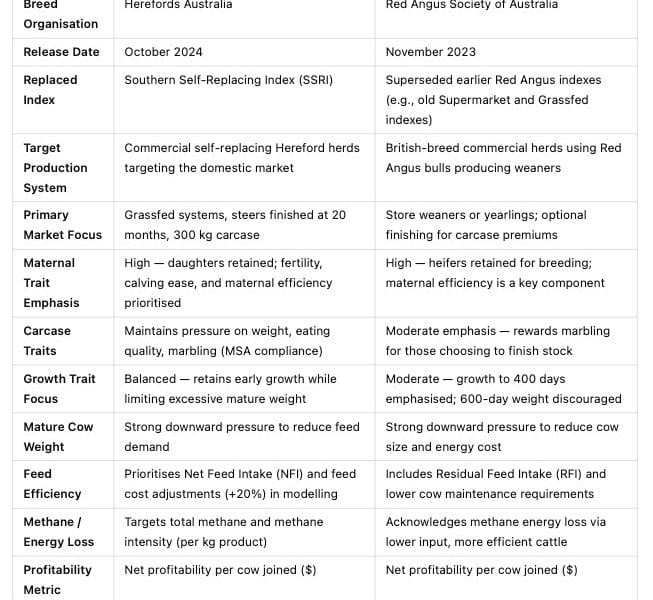 | Breed Organisation | Herefords Australia | Red Angus Society of Australia |
|---|---|---|
| Release Date | October 2024 | November 2023 |
| Replaced Index | Southern Self-Replacing Index (SSRI) | Superseded earlier Red Angus indexes (e.g., old Supermarket and Grassfed indexes) |
| Target Production System | Commercial self-replacing Hereford herds targeting the domestic market | British-breed commercial herds using Red Angus bulls producing weaners |
| Primary Market Focus | Grassfed systems, steers finished at 20 months, 300 kg carcase | Store weaners or yearlings; optional finishing for carcase premiums |
| Maternal Trait Emphasis | High — daughters retained; fertility, calving ease, and maternal efficiency prioritised | High — heifers retained for breeding; maternal efficiency is a key component |
| Carcase Traits | Maintains pressure on weight, eating quality, marbling (MSA compliance) | Moderate emphasis — rewards marbling for those choosing to finish stock |
| Growth Trait Focus | Balanced — retains early growth while limiting excessive mature weight | Moderate — growth to 400 days emphasised; 600-day weight discouraged |
| Mature Cow Weight | Strong downward pressure to reduce feed demand | Strong downward pressure to reduce cow size and energy cost |
| Feed Efficiency | Prioritises Net Feed Intake (NFI) and feed cost adjustments (+20%) in modelling | Includes Residual Feed Intake (RFI) and lower cow maintenance requirements |
| Methane / Energy Loss | Targets total methane and methane intensity (per kg product) | Acknowledges methane energy loss via lower input, more efficient cattle |
| Profitability Metric | Net profitability per cow joined ($) | Net profitability per cow joined ($) |